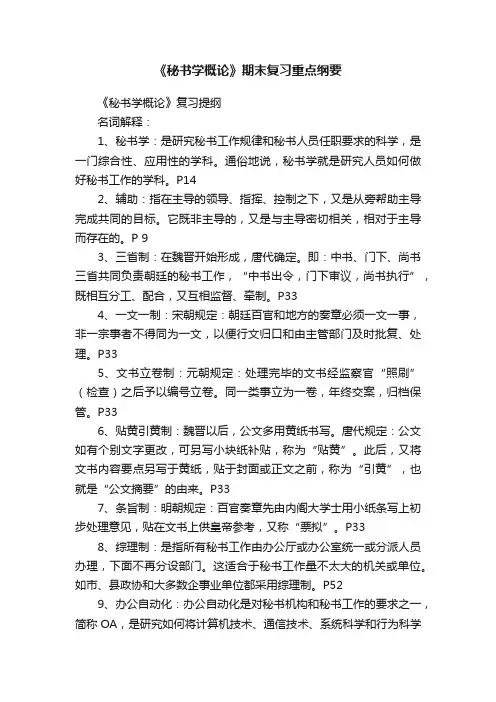 《秘书学概论》期末复习重点纲要

《秘书学概论》复习提纲

名词解释：

1、秘书学：是研究秘书工作规律和秘书人员任职要求的科学，是一门综合性、应用性的学科。通俗地说，秘书学就是研究人员如何做好秘书工作的学科。P14

2、辅助：指在主导的领导、指挥、控制之下，又是从旁帮助主导完成共同的目标。它既非主导的，又是与主导密切相关，相对于主导而存在的。P 9

3、三省制：在魏晋开始形成，唐代确定。即：中书、门下、尚书三省共同负责朝廷的秘书工作，“中书出令，门下审议，尚书执行”，既相互分工、配合，又互相监督、牵制。P33

4、一文一制：宋朝规定：朝廷百官和地方的奏章必须一文一事，非一宗事者不得同为一文，以便行文归口和由主管部门及时批复、处理。P33

5、文书立卷制：元朝规定：处理完毕的文书经监察官“照刷”（检查）之后予以编号立卷。同一类事立为一卷，年终交案，归档保管。P33

6、贴黄引黄制：魏晋以后，公文多用黄纸书写。唐代规定：公文如有个别文字更改，可另写小块纸补贴，称为“贴黄”。此后，又将文书内容要点另写于黄纸，贴于封面或正文之前，称为“引黄”，也就是“公文摘要”的由来。P33

7、条旨制：明朝规定：百官奏章先由内阁大学士用小纸条写上初步处理意见，贴在文书上供皇帝参考，又称“票拟”。P33

8、综理制：是指所有秘书工作由办公厅或办公室统一或分派人员办理，下面不再分设部门。这适合于秘书工作量不太大的机关或单位。如市、县政协和大多数企事业单位都采用综理制。P52

9、办公自动化：办公自动化是对秘书机构和秘书工作的要求之一，简称 OA，是研究如何将计算机技术、通信技术、系统科学和行为科学